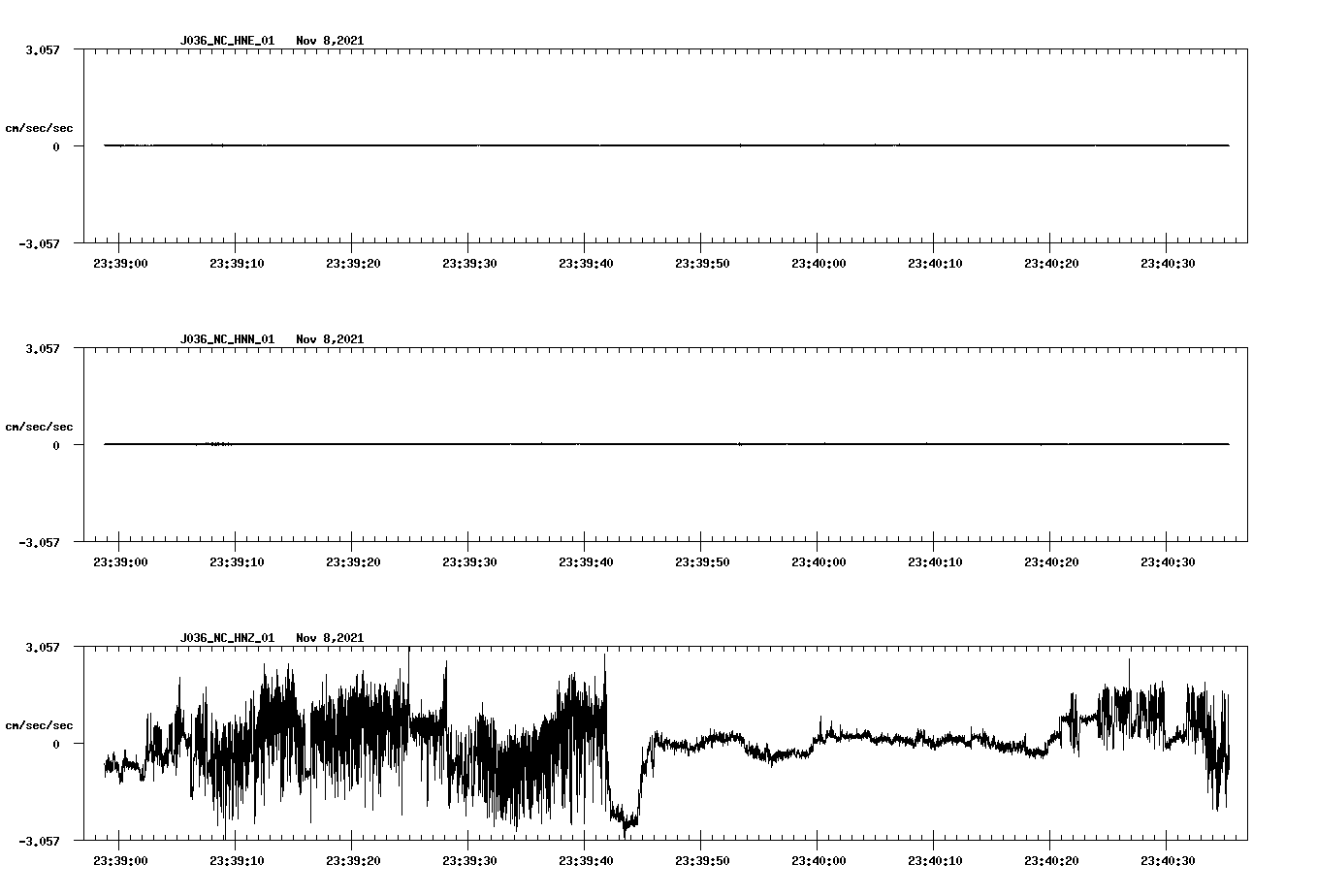 J036_NC_HNE_01 Nov 8,2021

3.057

cm/sec/sec

0

-3.057

23:39:00 23:39:10 23:39:20 23:39:30 23:39:40 23:39:50 23:40:00 23:40:10 23:40:20 23:40:30

J036_NC_HNN_01 Nov 8,2021

3.057

cm/sec/sec

0

-3.057

23:39:00 23:39:10 23:39:20 23:39:30 23:39:40 23:39:50 23:40:00 23:40:10 23:40:20 23:40:30

J036_NC_HNZ_01 Nov 8,2021

3.057

cm/sec/sec

0

-3.057

23:39:00 23:39:10 23:39:20 23:39:30 23:39:40 23:39:50 23:40:00 23:40:10 23:40:20 23:40:30